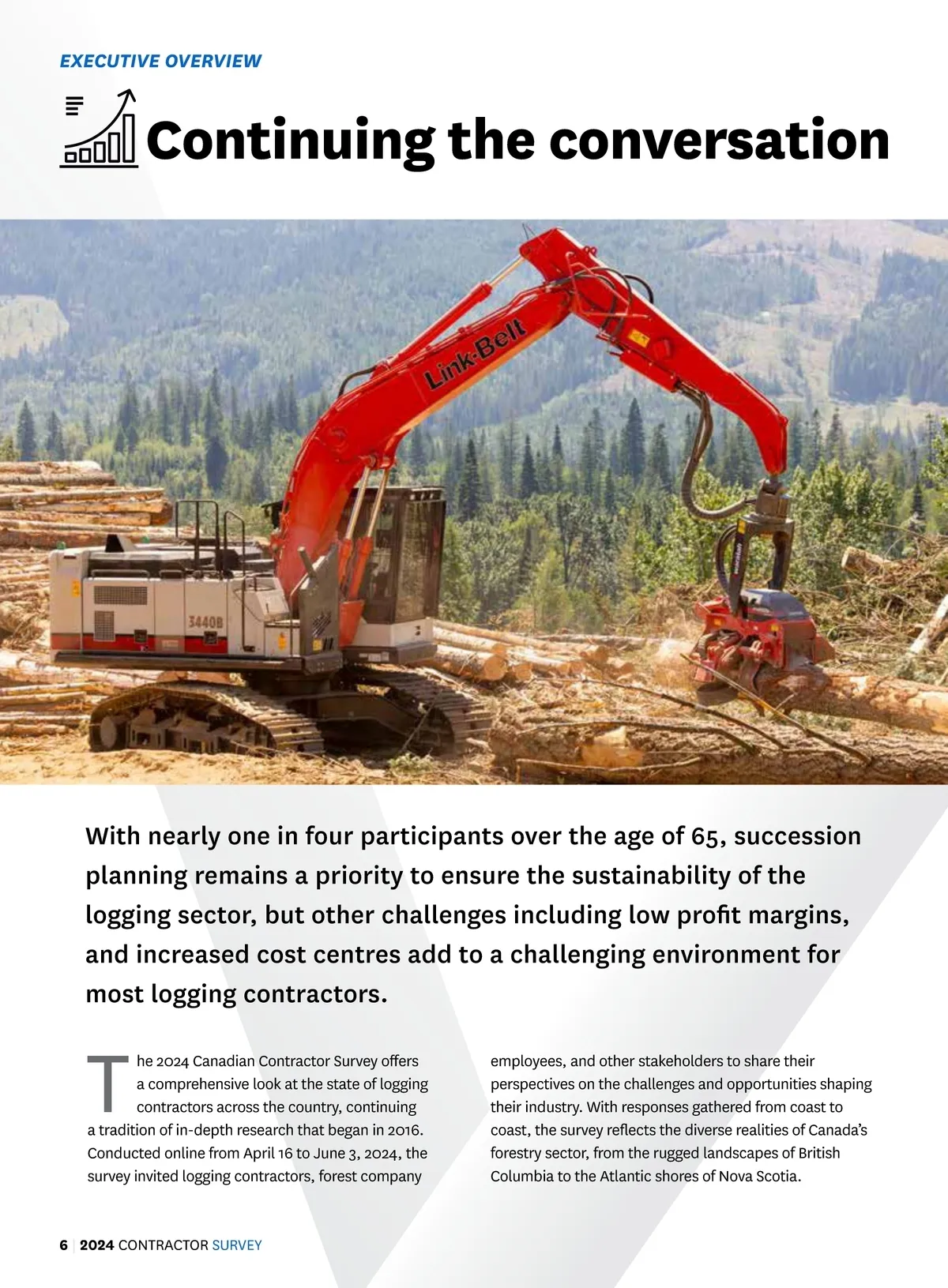 EXECUTIVE OVERVIEW

Continuing the conversation

Link-Belt

3440B

With nearly one in four participants over the age of 65, succession planning remains a priority to ensure the sustainability of the logging sector, but other challenges including low profit margins, and increased cost centres add to a challenging environment for most logging contractors.

The 2024 Canadian Contractor Survey offers a comprehensive look at the state of logging contractors across the country, continuing a tradition of in-depth research that began in 2016. Conducted online from April 16 to June 3, 2024, the survey invited logging contractors, forest company employees, and other stakeholders to share their perspectives on the challenges and opportunities shaping their industry. With responses gathered from coast to coast, the survey reflects the diverse realities of Canada's forestry sector, from the rugged landscapes of British Columbia to the Atlantic shores of Nova Scotia.

6 | 2024 CONTRACTOR SURVEY